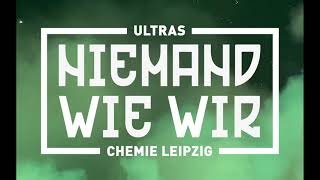 ULTRAS
NIEMAND WIE WIR
CHEMIE LEIPZIG